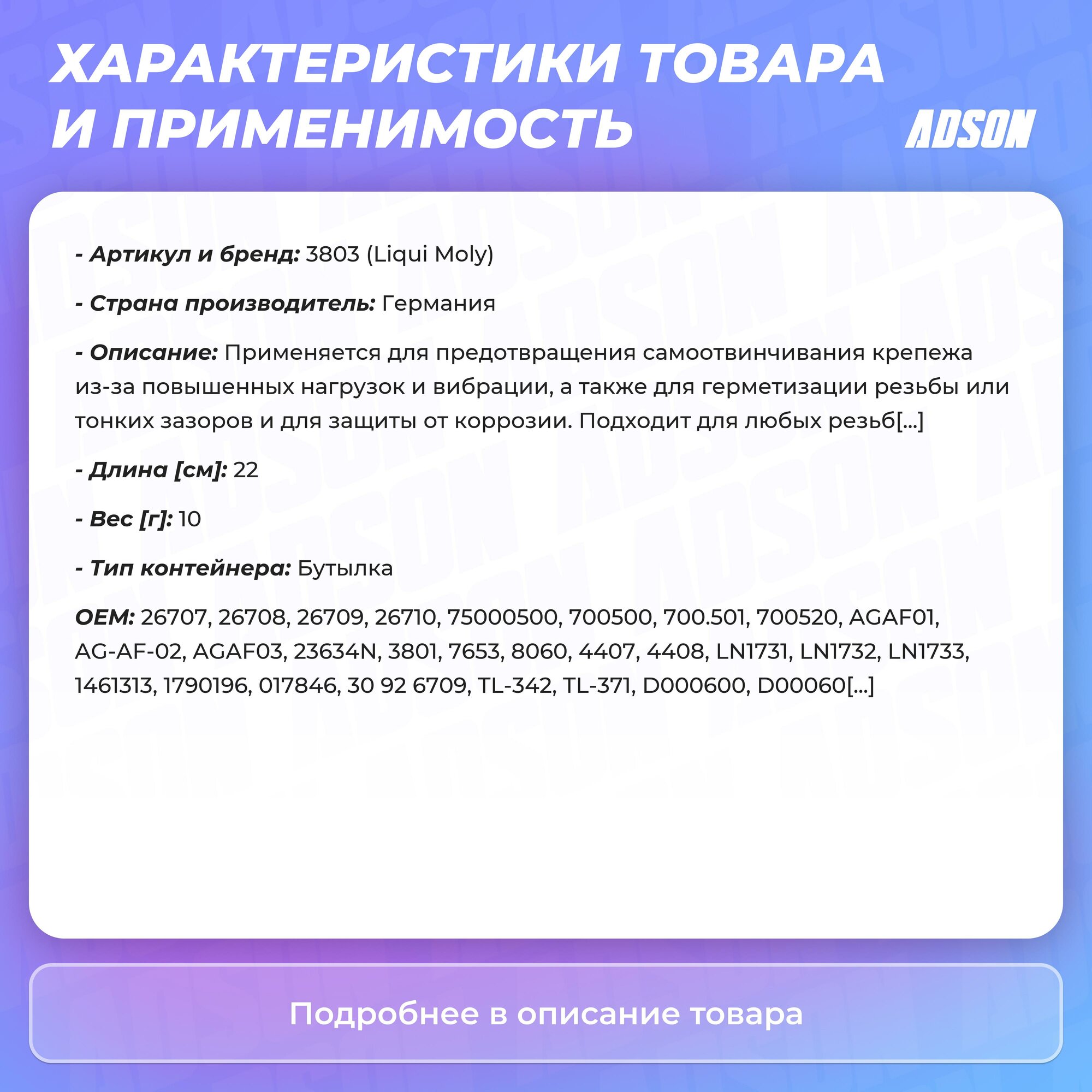 ХАРАКТЕРИСТИКИ ТОВАРА И ПРИМЕНИМОСТЬ

ADSON

- Артикул и бренд: 3803 (Liqui Moly)

- Страна производитель: Германия

- Описание: Применяется для предотвращения самоотвинчивания крепежа из-за повышенных нагрузок и вибрации, а также для герметизации резьбы или тонких зазоров и для защиты от коррозии. Подходит для любых резьб[...]

- Длина [см]: 22

- Вес [г]: 10

- Тип контейнера: Бутылка

OEM: 26707, 26708, 26709, 26710, 75000500, 700500, 700.501, 700520, AGAF01, AG-AF-02, AGAF03, 23634N, 3801, 7653, 8060, 4407, 4408, LN1731, LN1732, LN1733, 1461313, 1790196, 017846, 30 92 6709, TL-342, TL-371, D000600, D00060[...]

Подробнее в описание товара